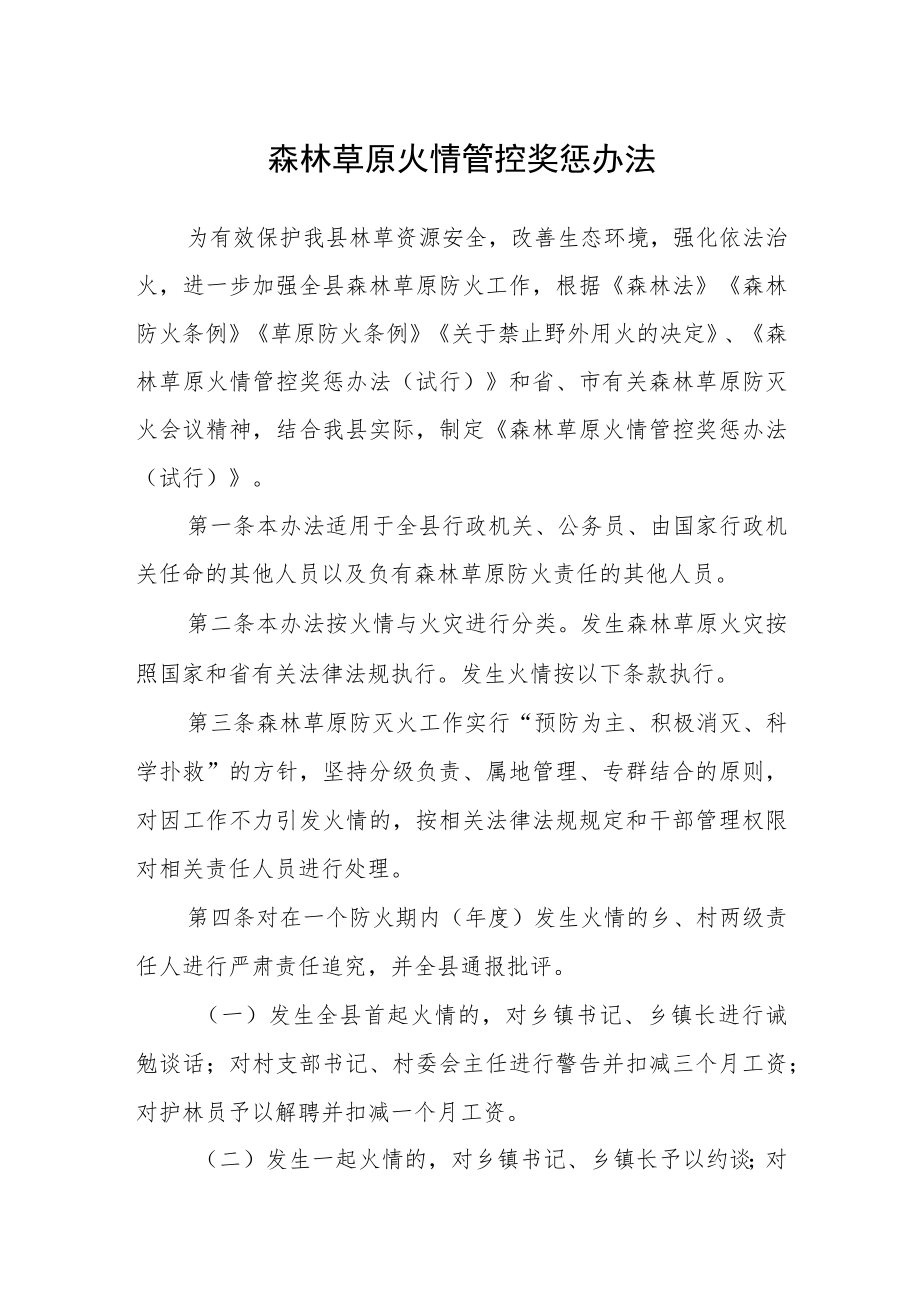 森林草原火情管控奖惩办法

为有效保护我县林草资源安全，改善生态环境，强化依法治火，进一步加强全县森林草原防火工作，根据《森林法》《森林防火条例》《草原防火条例》《关于禁止野外用火的决定》、《森林草原火情管控奖惩办法（试行）》和省、市有关森林草原防灭火会议精神，结合我县实际，制定《森林草原火情管控奖惩办法（试行）》。

第一条本办法适用于全县行政机关、公务员、由国家行政机关任命的其他人员以及负有森林草原防火责任的其他人员。

第二条本办法按火情与火灾进行分类。发生森林草原火灾按照国家和省有关法律法规执行。发生火情按以下条款执行。

第三条森林草原防灭火工作实行“预防为主、积极消灭、科学扑救”的方针，坚持分级负责、属地管理、专群结合的原则，对因工作不力引发火情的，按相关法律法规规定和干部管理权限对相关责任人员进行处理。

第四条对在一个防火期内（年度）发生火情的乡、村两级责任人进行严肃责任追究，并全县通报批评。

（一）发生全县首起火情的，对乡镇书记、乡镇长进行诫勉谈话；对村支部书记、村委会主任进行警告并扣减三个月工资；对护林员予以解聘并扣减一个月工资。

（二）发生一起火情的，对乡镇书记、乡镇长予以约谈；对